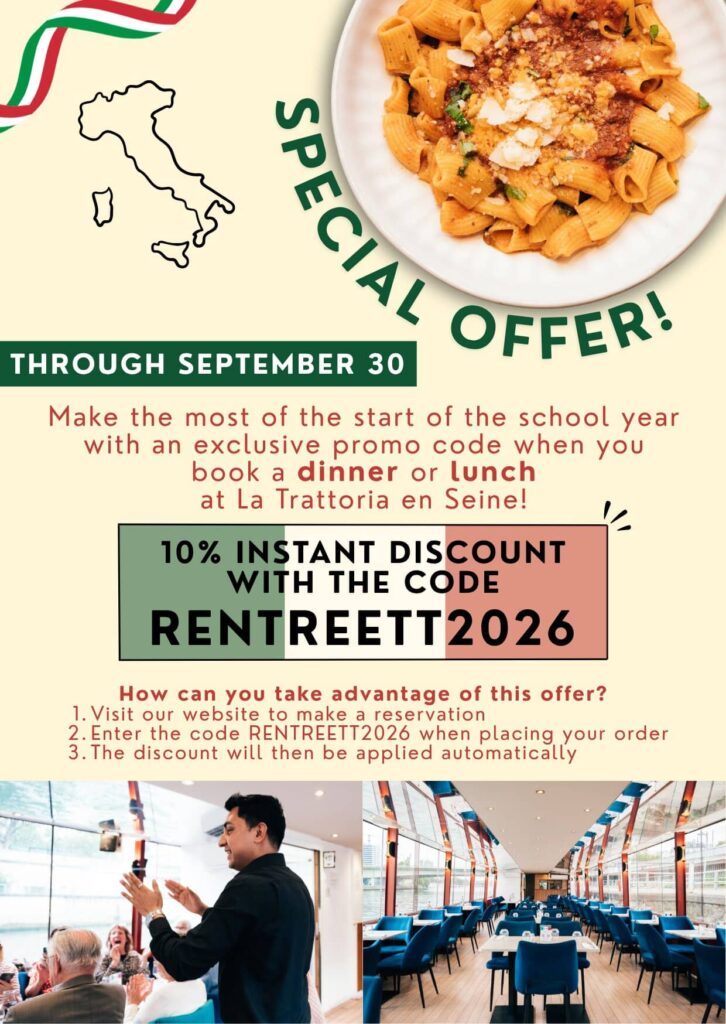 SPECIAL OFFER!

THROUGH SEPTEMBER 30

Make the most of the start of the school year with an exclusive promo code when you book a dinner or lunch at La Trattoria en Seine!

10% INSTANT DISCOUNT WITH THE CODE RENTREETT2026

How can you take advantage of this offer?
1. Visit our website to make a reservation
2. Enter the code RENTREETT2026 when placing your order
3. The discount will then be applied automatically